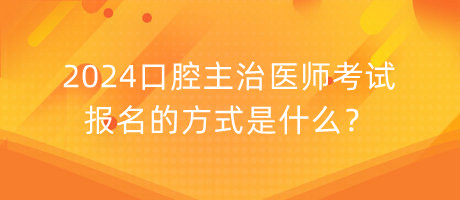 2024口腔主治医师考试报名的方式是什么？